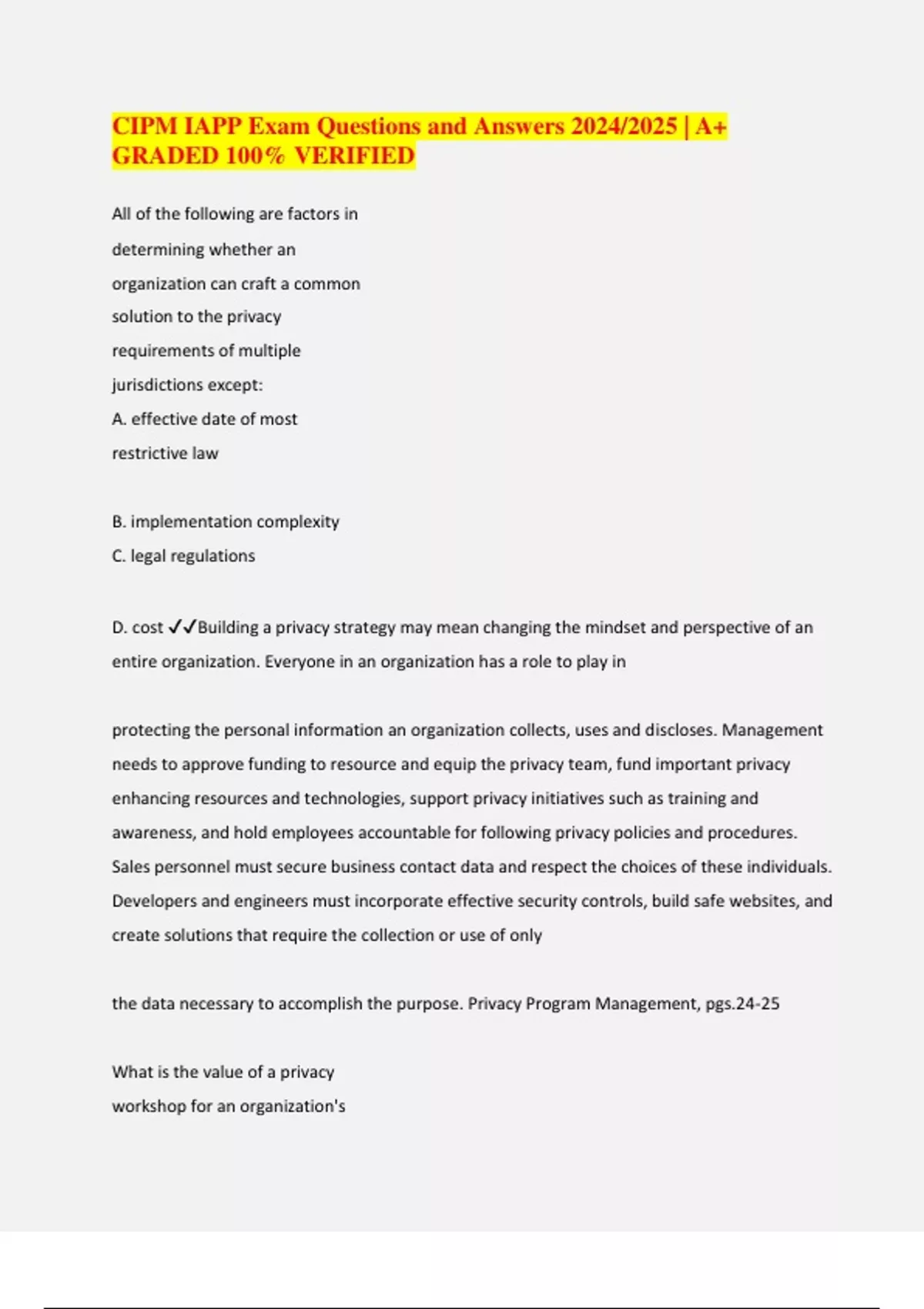 CIPM IAPP Exam Questions and Answers 2024/2025 | A+ GRADED 100% VERIFIED

All of the following are factors in determining whether an organization can craft a common solution to the privacy requirements of multiple jurisdictions except:
A. effective date of most restrictive law

B. implementation complexity
C. legal regulations

D. cost ✓✓Building a privacy strategy may mean changing the mindset and perspective of an entire organization. Everyone in an organization has a role to play in

protecting the personal information an organization collects, uses and discloses. Management needs to approve funding to resource and equip the privacy team, fund important privacy enhancing resources and technologies, support privacy initiatives such as training and awareness, and hold employees accountable for following privacy policies and procedures. Sales personnel must secure business contact data and respect the choices of these individuals. Developers and engineers must incorporate effective security controls, build safe websites, and create solutions that require the collection or use of only

the data necessary to accomplish the purpose. Privacy Program Management, pgs.24-25

What is the value of a privacy workshop for an organization's